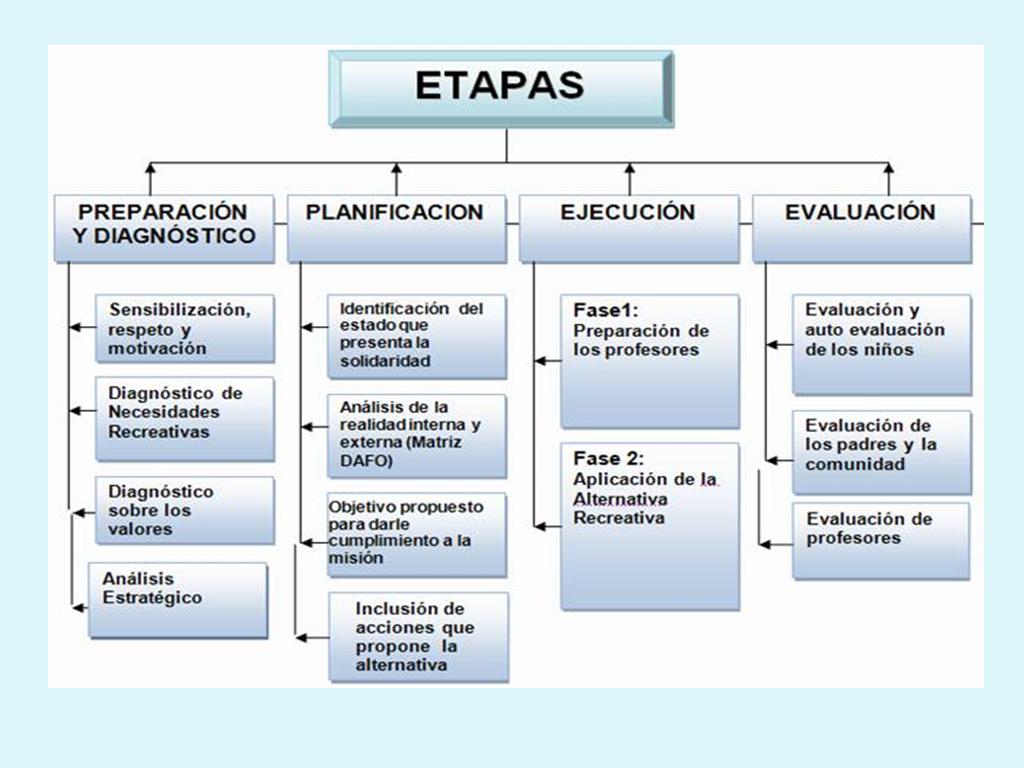 ETAPAS

PREPARACIÓN Y DIAGNÓSTICO

Sensibilización, respeto y motivación

Diagnóstico de Necesidades Recreativas

Diagnóstico sobre los valores

Análisis Estratégico

PLANIFICACION

Identificación del estado que presenta la solidaridad

Análisis de la realidad interna y externa (Matriz DAFO)

Objetivo propuesto para darle cumplimiento a la misión

Inclusión de acciones que propone la alternativa

EJECUCIÓN

Fase1: Preparación de los profesores

Fase 2: Aplicación de la Alternativa Recreativa

EVALUACIÓN

Evaluación y auto evaluación de los niños

Evaluación de los padres y la comunidad

Evaluación de profesores